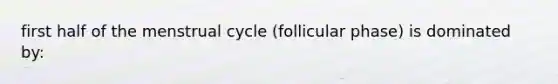 first half of the menstrual cycle (follicular phase) is dominated by: